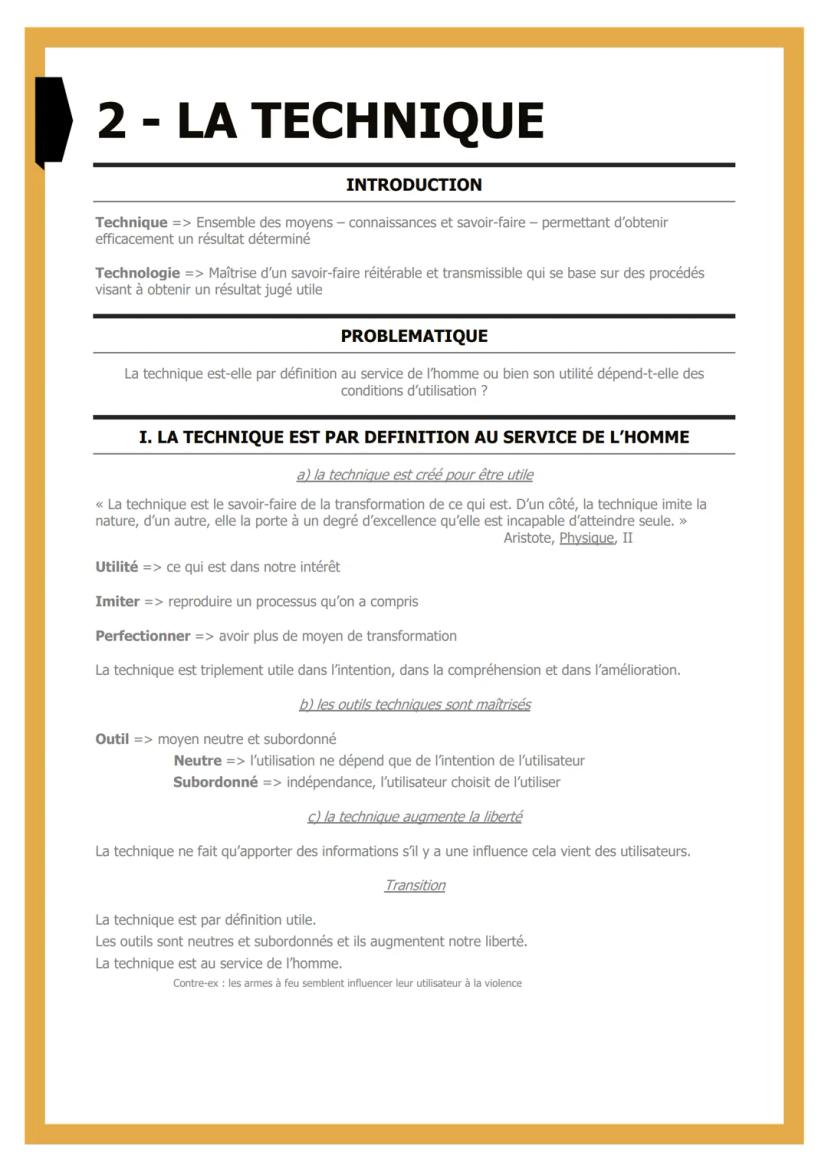 2 - LA TECHNIQUE

INTRODUCTION

Technique => Ensemble des moyens – connaissances et savoir-faire – permettant d'obtenir efficacement un résultat déterminé

Technologie => Maîtrise d'un savoir-faire réitérable et transmissible qui se base sur des procédés visant à obtenir un résultat jugé utile

PROBLEMATIQUE

La technique est-elle par définition au service de l'homme ou bien son utilité dépend-t-elle des conditions d'utilisation ?

I. LA TECHNIQUE EST PAR DEFINITION AU SERVICE DE L'HOMME

a) la technique est créé pour être utile

« La technique est le savoir-faire de la transformation de ce qui est. D'un côté, la technique imite la nature, d'un autre, elle la porte à un degré d'excellence qu'elle est incapable d'atteindre seule. »
Aristote, Physique, II

Utilité => ce qui est dans notre intérêt

Imiter => reproduire un processus qu'on a compris

Perfectionner => avoir plus de moyen de transformation

La technique est triplement utile dans l'intention, dans la compréhension et dans l'amélioration.

b) les outils techniques sont maîtrisés

Outil => moyen neutre et subordonné
Neutre => l'utilisation ne dépend que de l'intention de l'utilisateur
Subordonné => indépendance, l'utilisateur choisit de l'utiliser

c) la technique augmente la liberté

La technique ne fait qu'apporter des informations s'il y a une influence cela vient des utilisateurs.

Transition

La technique est par définition utile.
Les outils sont neutres et subordonnés et ils augmentent notre liberté.
La technique est au service de l'homme.
Contre-ex : les armes à feu semblent influencer leur utilisateur à la violence